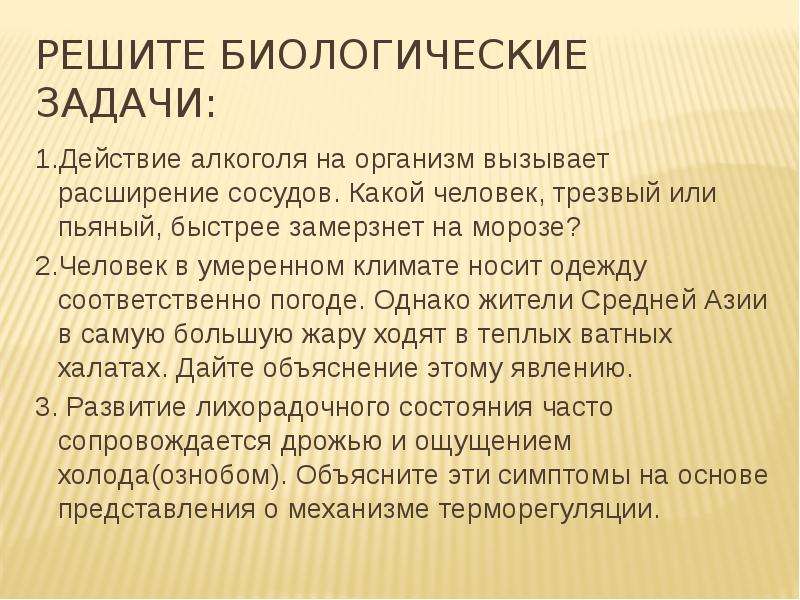 РЕШИТЕ БИОЛОГИЧЕСКИЕ ЗАДАЧИ:

1.Действие алкоголя на организм вызывает расширение сосудов. Какой человек, трезвый или пьяный, быстрее замерзнет на морозе?

2.Человек в умеренном климате носит одежду соответственно погоде. Однако жители Средней Азии в самую большую жару ходят в теплых ватных халатах. Дайте объяснение этому явлению.

3. Развитие лихорадочного состояния часто сопровождается дрожью и ощущением холода(ознобом). Объясните эти симптомы на основе представления о механизме терморегуляции.